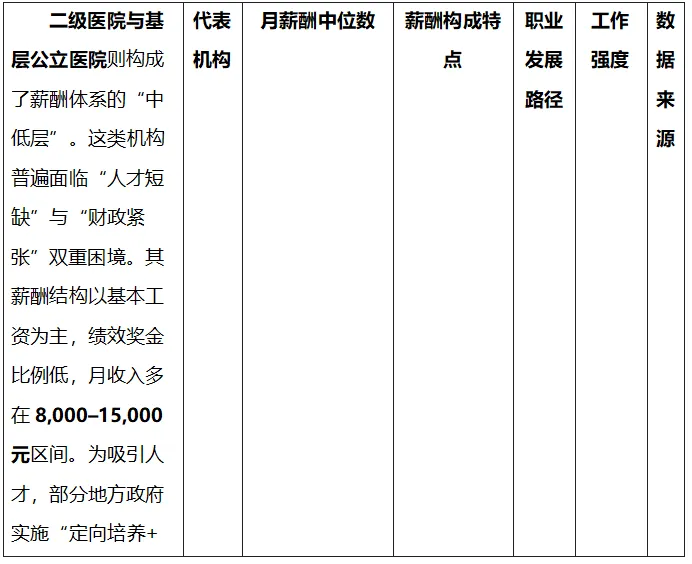 | 二级医院与基层公立医院则构成了薪酬体系的“中低层”。这类机构普遍面临“人才短缺”与“财政紧张”双重困境。其薪酬结构以基本工资为主，绩效奖金比例低，月收入多在8,000–15,000元区间。为吸引人才，部分地方政府实施“定向培养+ | 代表机构 | 月薪酬中位数 | 薪酬构成特点 | 职业发展路径 | 工作强度 | 数据来源 |
|---|---|---|---|---|---|---|